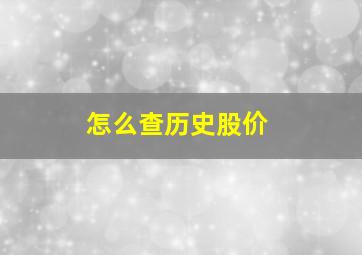 怎么查历史股价